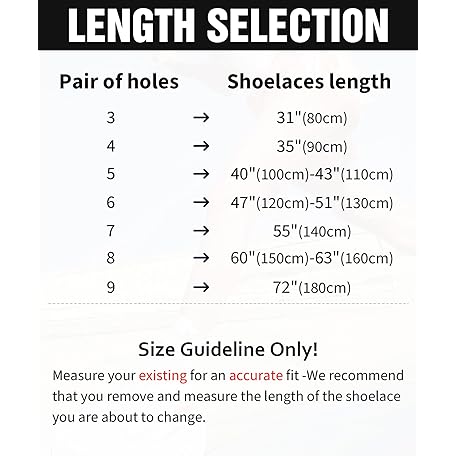 LENGTH SELECTION

| Pair of holes | | Shoelaces length |
|---|---|---|
| 3 | → | 31"(80cm) |
| 4 | → | 35"(90cm) |
| 5 | → | 40"(100cm)-43"(110cm) |
| 6 | → | 47"(120cm)-51"(130cm) |
| 7 | → | 55"(140cm) |
| 8 | → | 60"(150cm)-63"(160cm) |
| 9 | → | 72"(180cm) |

Size Guideline Only!

Measure your existing for an accurate fit -We recommend that you remove and measure the length of the shoelace you are about to change.